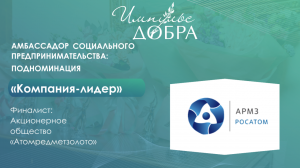 Импульс
ДОБРА

АМБАССАДОР СОЦИАЛЬНОГО ПРЕДПРИНИМАТЕЛЬСТВА: ПОДНОМИНАЦИЯ

«Компания-лидер»

Финалист: Акционерное общество «Атомредметзолото»

АРМЗ
РОСАТОМ